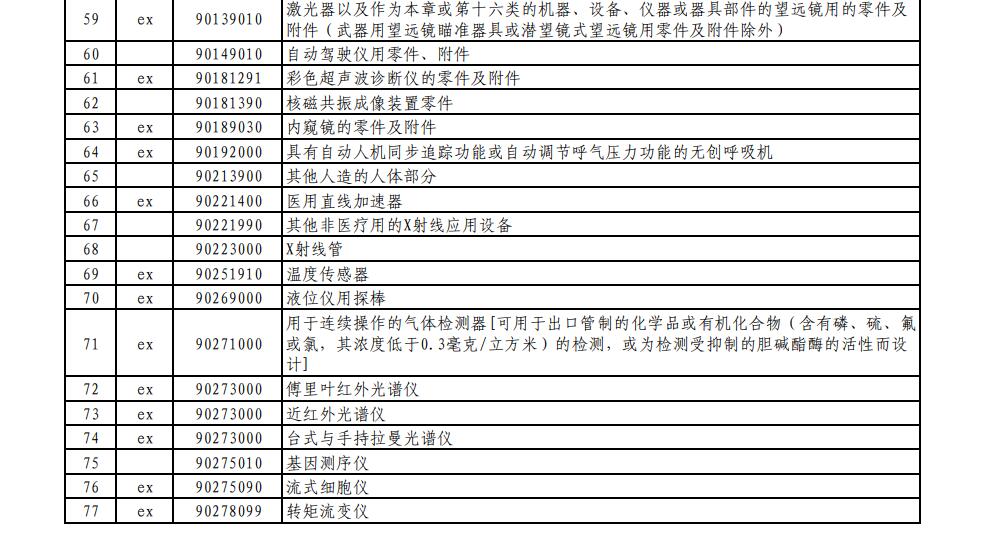 | 59 | ex | 90139010 | 激光器以及作为本章或第十六类的机器、设备、仪器或器具部件的望远镜用的零件及附件（武器用望远镜瞄准器具或潜望镜式望远镜用零件及附件除外） |
|---|---|---|---|
| 60 | | 90149010 | 自动驾驶仪用零件、附件 |
| 61 | ex | 90181291 | 彩色超声波诊断仪的零件及附件 |
| 62 | | 90181390 | 核磁共振成像装置零件 |
| 63 | ex | 90189030 | 内窥镜的零件及附件 |
| 64 | ex | 90192000 | 具有自动人机同步追踪功能或自动调节呼气压力功能的无创呼吸机 |
| 65 | | 90213900 | 其他人造的人体部分 |
| 66 | ex | 90221400 | 医用直线加速器 |
| 67 | | 90221990 | 其他非医疗用的X射线应用设备 |
| 68 | | 90223000 | X射线管 |
| 69 | ex | 90251910 | 温度传感器 |
| 70 | ex | 90269000 | 液位仪用探棒 |
| 71 | ex | 90271000 | 用于连续操作的气体检测器[可用于出口管制的化学品或有机化合物（含有磷、硫、氟或氯，其浓度低于0.3毫克/立方米）的检测，或为检测受抑制的胆碱酯酶的活性而设计] |
| 72 | ex | 90273000 | 傅里叶红外光谱仪 |
| 73 | ex | 90273000 | 近红外光谱仪 |
| 74 | ex | 90273000 | 台式与手持拉曼光谱仪 |
| 75 | | 90275010 | 基因测序仪 |
| 76 | ex | 90275090 | 流式细胞仪 |
| 77 | ex | 90278099 | 转矩流变仪 |